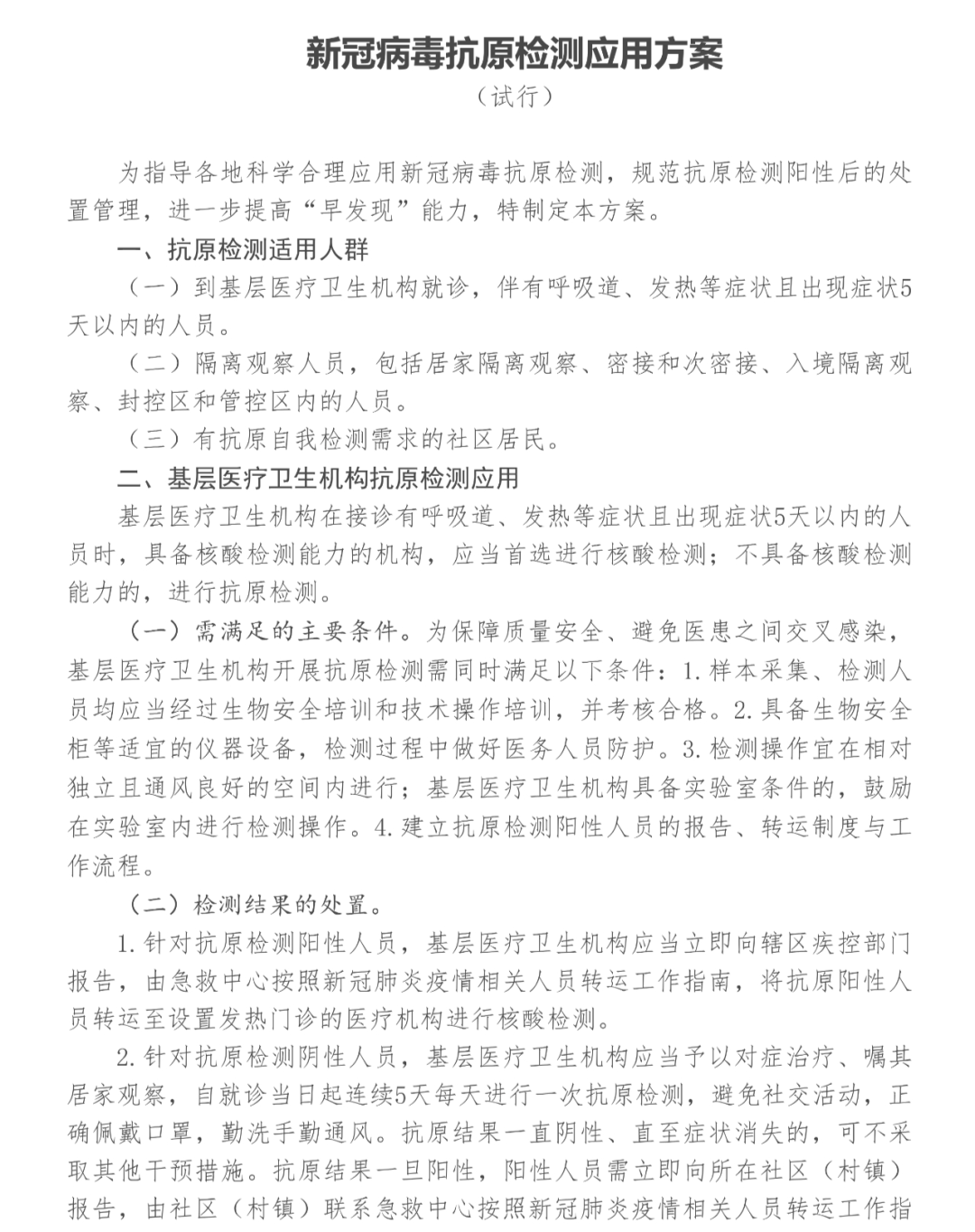 新冠病毒抗原检测应用方案

（试行）

为指导各地科学合理应用新冠病毒抗原检测，规范抗原检测阳性后的处置管理，进一步提高“早发现”能力，特制定本方案。

一、抗原检测适用人群

（一）到基层医疗卫生机构就诊，伴有呼吸道、发热等症状且出现症状5天以内的人员。

（二）隔离观察人员，包括居家隔离观察、密接和次密接、入境隔离观察、封控区和管控区内的人员。

（三）有抗原自我检测需求的社区居民。

二、基层医疗卫生机构抗原检测应用

基层医疗卫生机构在接诊有呼吸道、发热等症状且出现症状5天以内的人员时，具备核酸检测能力的机构，应当首选进行核酸检测；不具备核酸检测能力的，进行抗原检测。

（一）需满足的主要条件。为保障质量安全、避免医患之间交叉感染，基层医疗卫生机构开展抗原检测需同时满足以下条件：1.样本采集、检测人员均应当经过生物安全培训和技术操作培训，并考核合格。2.具备生物安全柜等适宜的仪器设备，检测过程中做好医务人员防护。3.检测操作宜在相对独立且通风良好的空间内进行；基层医疗卫生机构具备实验室条件的，鼓励在实验室内进行检测操作。4.建立抗原检测阳性人员的报告、转运制度与工作流程。

（二）检测结果的处置。

1.针对抗原检测阳性人员，基层医疗卫生机构应当立即向辖区疾控部门报告，由急救中心按照新冠肺炎疫情相关人员转运工作指南，将抗原阳性人员转运至设置发热门诊的医疗机构进行核酸检测。

2.针对抗原检测阴性人员，基层医疗卫生机构应当予以对症治疗、嘱其居家观察，自就诊当日起连续5天每天进行一次抗原检测，避免社交活动，正确佩戴口罩，勤洗手勤通风。抗原结果一直阴性、直至症状消失的，可不采取其他干预措施。抗原结果一旦阳性，阳性人员需立即向所在社区（村镇）报告，由社区（村镇）联系急救中心按照新冠肺炎疫情相关人员转运工作指